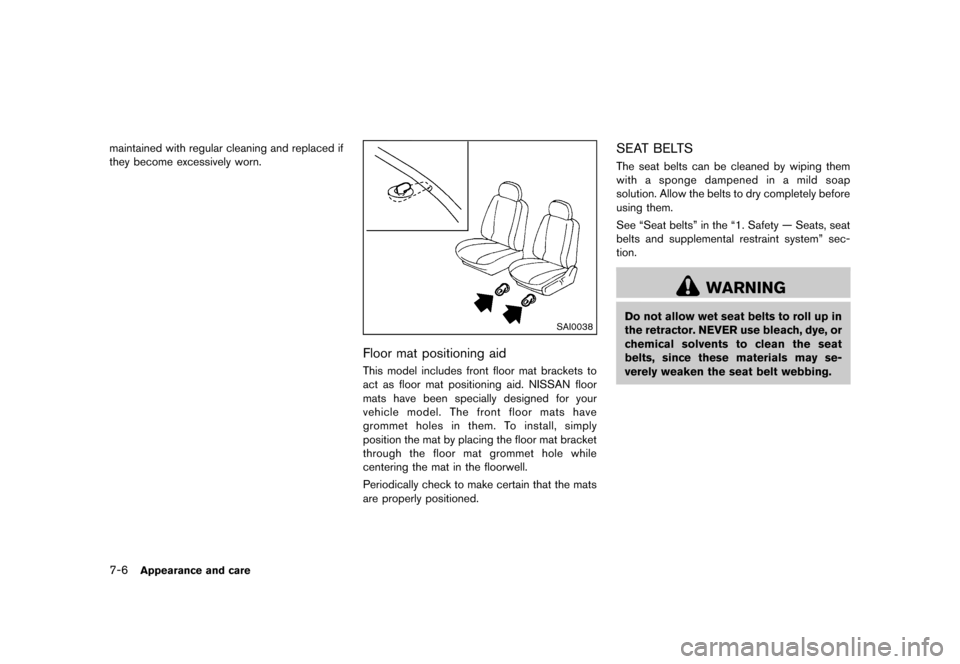 maintained with regular cleaning and replaced if they become excessively worn.

SAI0038

Floor mat positioning aid

This model includes front floor mat brackets to act as floor mat positioning aid. NISSAN floor mats have been specially designed for your vehicle model. The front floor mats have grommet holes in them. To install, simply position the mat by placing the floor mat bracket through the floor mat grommet hole while centering the mat in the floorwell.

Periodically check to make certain that the mats are properly positioned.

SEAT BELTS

The seat belts can be cleaned by wiping them with a sponge dampened in a mild soap solution. Allow the belts to dry completely before using them.

See “Seat belts” in the “1. Safety — Seats, seat belts and supplemental restraint system” section.

WARNING

Do not allow wet seat belts to roll up in the retractor. NEVER use bleach, dye, or chemical solvents to clean the seat belts, since these materials may severely weaken the seat belt webbing.

7-6 Appearance and care

carmanualsonline.info